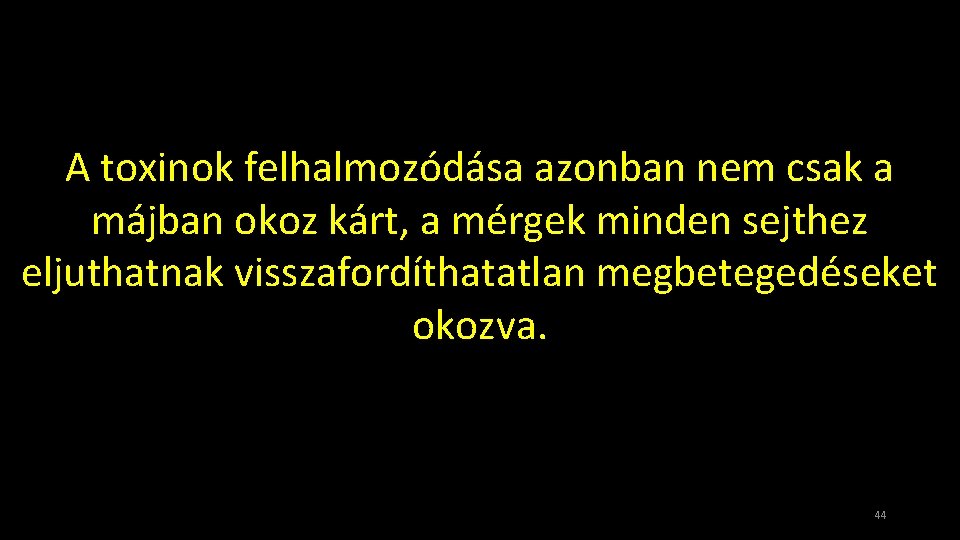 A toxinok felhalmozódása azonban nem csak a májban okoz kárt, a mérgek minden sejthez eljuthatnak visszafordíthatatlan megbetegedéseket okozva.

44